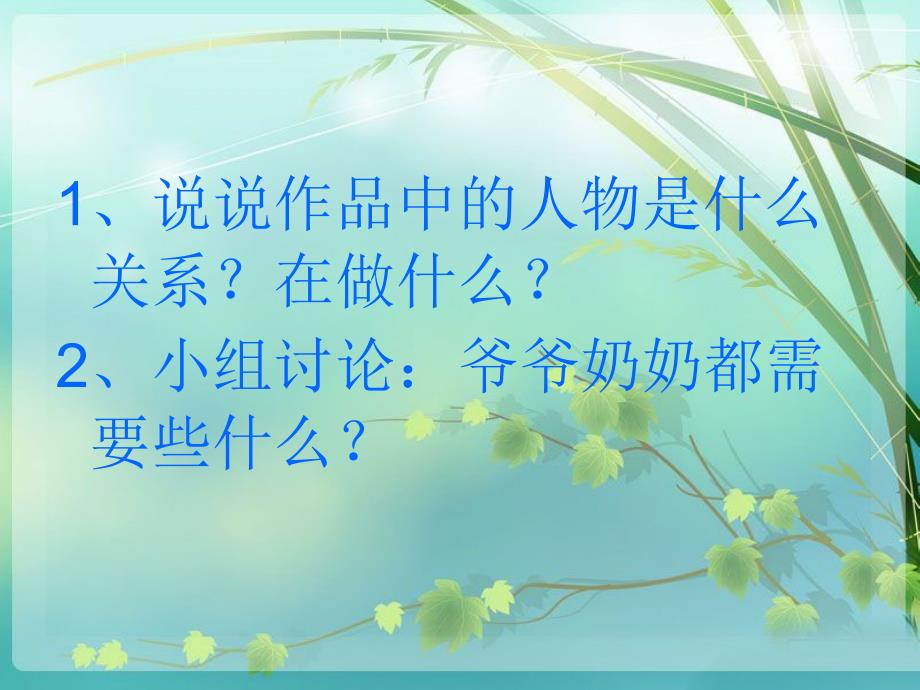 1、说说作品中的人物是什么关系？在做什么？

2、小组讨论：爷爷奶奶都需要些什么？